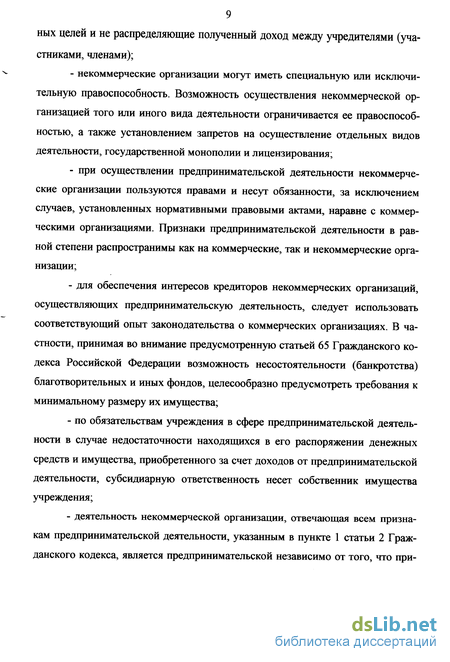 9

ных целей и не распределяющие полученный доход между учредителями (участниками, членами);

- некоммерческие организации могут иметь специальную или исключительную правоспособность. Возможность осуществления некоммерческой организацией того или иного вида деятельности ограничивается ее правоспособностью, а также установлением запретов на осуществление отдельных видов деятельности, государственной монополии и лицензирования;

- при осуществлении предпринимательской деятельности некоммерческие организации пользуются правами и несут обязанности, за исключением случаев, установленных нормативными правовыми актами, наравне с коммерческими организациями. Признаки предпринимательской деятельности в равной степени распространимы как на коммерческие, так и некоммерческие организации;

- для обеспечения интересов кредиторов некоммерческих организаций, осуществляющих предпринимательскую деятельность, следует использовать соответствующий опыт законодательства о коммерческих организациях. В частности, принимая во внимание предусмотренную статьей 65 Гражданского кодекса Российской Федерации возможность несостоятельности (банкротства) благотворительных и иных фондов, целесообразно предусмотреть требования к минимальному размеру их имущества;

- по обязательствам учреждения в сфере предпринимательской деятельности в случае недостаточности находящихся в его распоряжении денежных средств и имущества, приобретенного за счет доходов от предпринимательской деятельности, субсидиарную ответственность несет собственник имущества учреждения;

- деятельность некоммерческой организации, отвечающая всем признакам предпринимательской деятельности, указанным в пункте 1 статьи 2 Гражданского кодекса, является предпринимательской независимо от того, что при-

dsLib.net
библиотека диссертаций